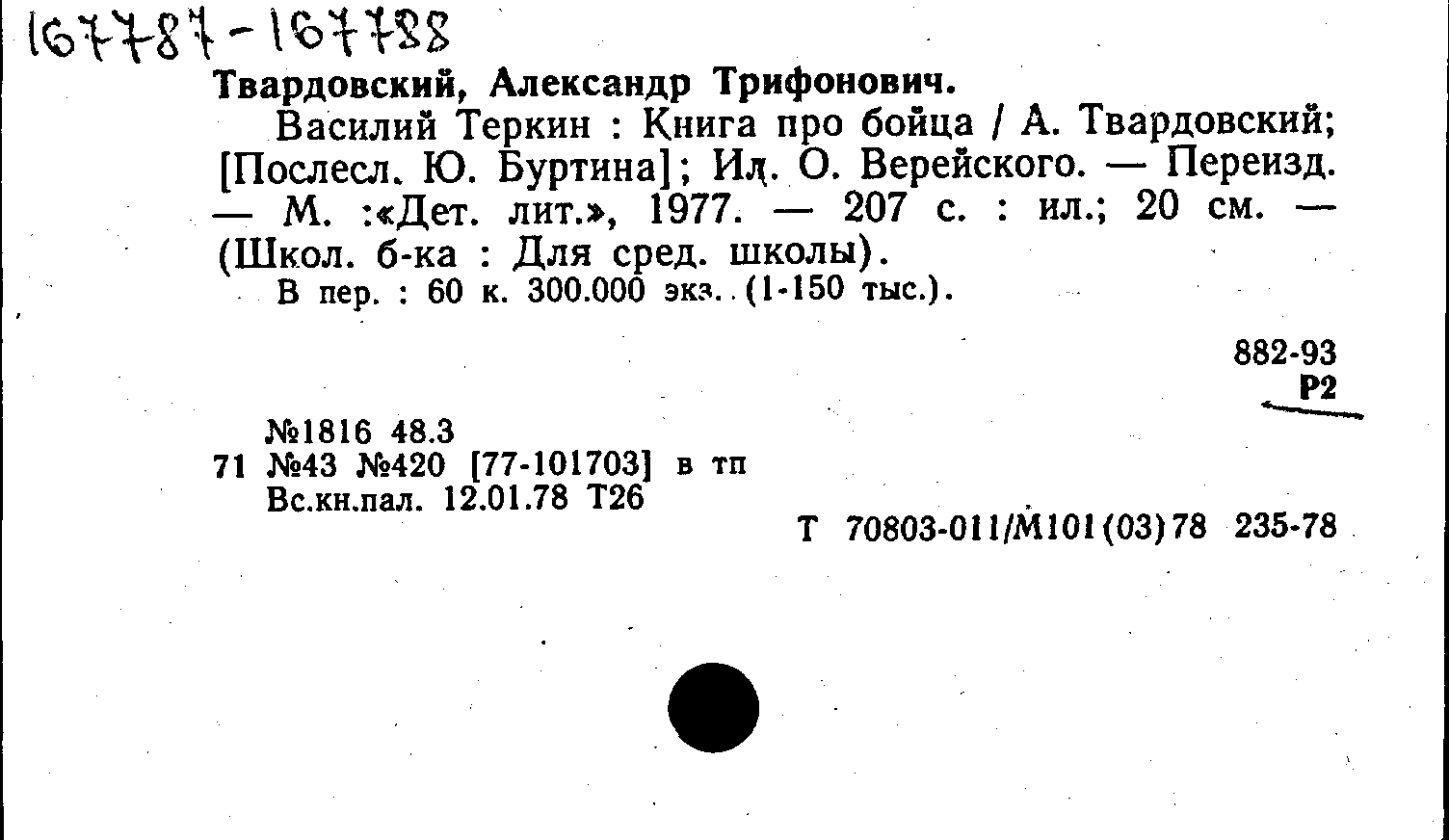 167787-167788

Твардовский, Александр Трифонович.

Василий Теркин : Книга про бойца / А. Твардовский; [Послесл. Ю. Буртина]; Ил. О. Верейского. — Переизд. — М. :«Дет. лит.», 1977. — 207 с. : ил.; 20 см. — (Школ. б-ка : Для сред. школы).

В пер. : 60 к. 300.000 экз. (1-150 тыс.).

882-93
Р2

№1816 48.3
71 №43 №420 [77-101703] в тп
Вс.кн.пал. 12.01.78 Т26

Т 70803-011/М101(03)78 235-78